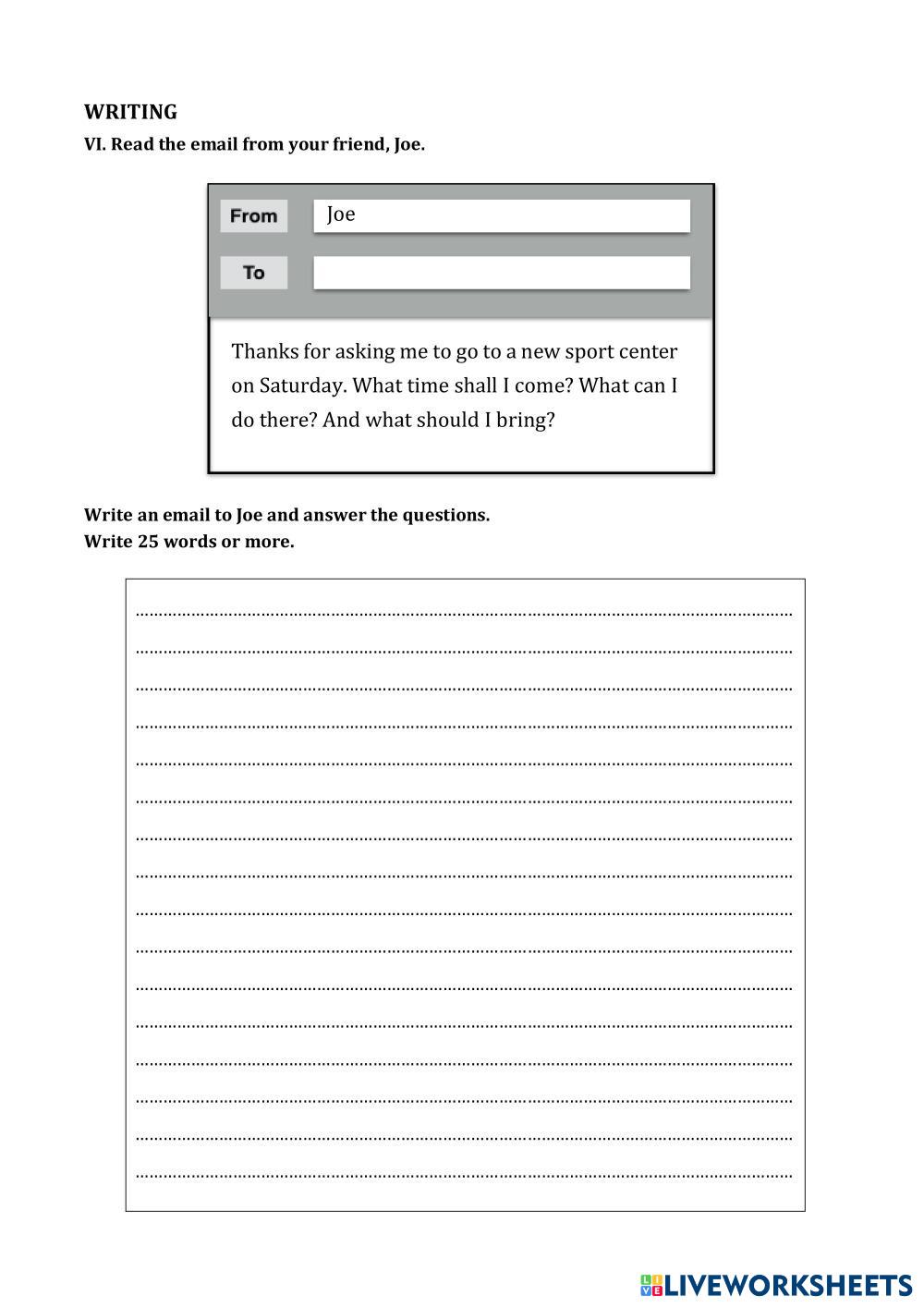 WRITING
VI. Read the email from your friend, Joe.

From Joe

To

Thanks for asking me to go to a new sport center on Saturday. What time shall I come? What can I do there? And what should I bring?

Write an email to Joe and answer the questions.
Write 25 words or more.

LIVEWORKSHEETS